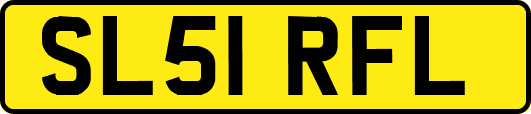 SL51 RFL